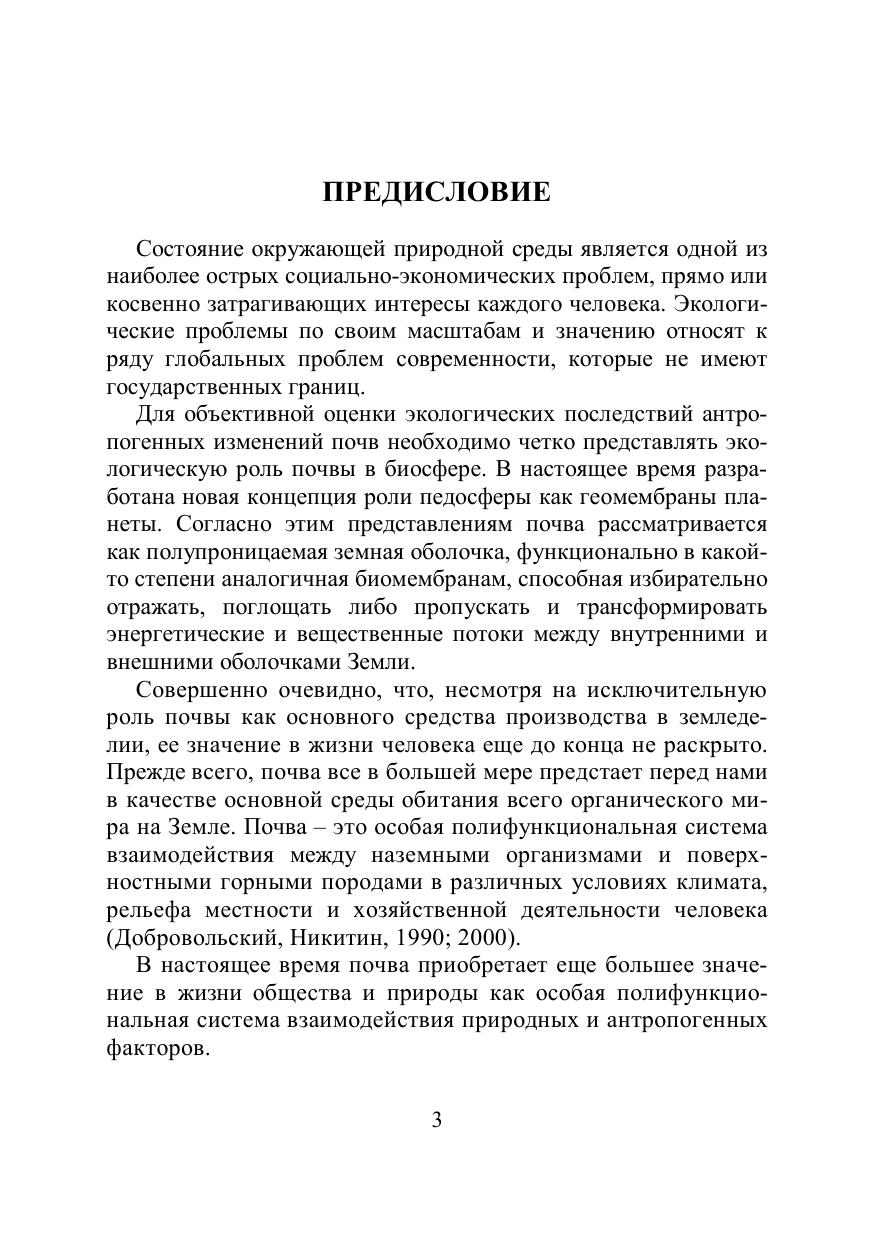 ПРЕДИСЛОВИЕ

Состояние окружающей природной среды является одной из наиболее острых социально-экономических проблем, прямо или косвенно затрагивающих интересы каждого человека. Экологические проблемы по своим масштабам и значению относят к ряду глобальных проблем современности, которые не имеют государственных границ.

Для объективной оценки экологических последствий антропогенных изменений почв необходимо четко представлять экологическую роль почвы в биосфере. В настоящее время разработана новая концепция роли педосферы как геомембраны планеты. Согласно этим представлениям почва рассматривается как полупроницаемая земная оболочка, функционально в какой-то степени аналогичная биомембранам, способная избирательно отражать, поглощать либо пропускать и трансформировать энергетические и вещественные потоки между внутренними и внешними оболочками Земли.

Совершенно очевидно, что, несмотря на исключительную роль почвы как основного средства производства в земледелии, ее значение в жизни человека еще до конца не раскрыто. Прежде всего, почва все в большей мере предстает перед нами в качестве основной среды обитания всего органического мира на Земле. Почва – это особая полифункциональная система взаимодействия между наземными организмами и поверхностными горными породами в различных условиях климата, рельефа местности и хозяйственной деятельности человека (Добровольский, Никитин, 1990; 2000).

В настоящее время почва приобретает еще большее значение в жизни общества и природы как особая полифункциональная система взаимодействия природных и антропогенных факторов.

3